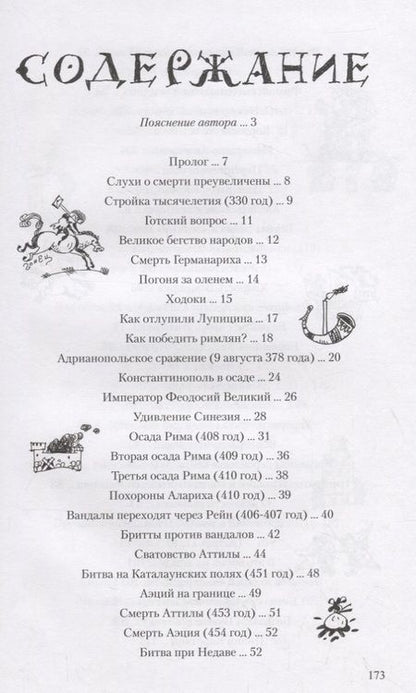 СОДЕРЖАНИЕ

Пояснение автора ... 3

Пролог ... 7
Слухи о смерти преувеличены ... 8
Стройка тысячелетия (330 год) ... 9
Готский вопрос ... 11
Великое бегство народов ... 12
Смерть Германариха ... 13
Погоня за оленем ... 14
Ходоки ... 15
Как отлупили Лупицина ... 17
Как победить римлян? ... 18
Адрианопольское сражение (9 августа 378 года) ... 20
Константинополь в осаде ... 24
Император Феодосий Великий ... 26
Удивление Синезия ... 28
Осада Рима (408 год) ... 31
Вторая осада Рима (409 год) ... 36
Третья осада Рима (410 год) ... 38
Похороны Алариха (410 год) ... 39
Вандалы переходят через Рейн (406-407 год) ... 40
Бритты против вандалов ... 42
Сватовство Аттилы ... 44
Битва на Каталаунских полях (451 год) ... 48
Аэций на границе ... 49
Смерть Аттилы (453 год) ... 51
Смерть Аэция (454 год) ... 52
Битва при Недаве ... 52

173